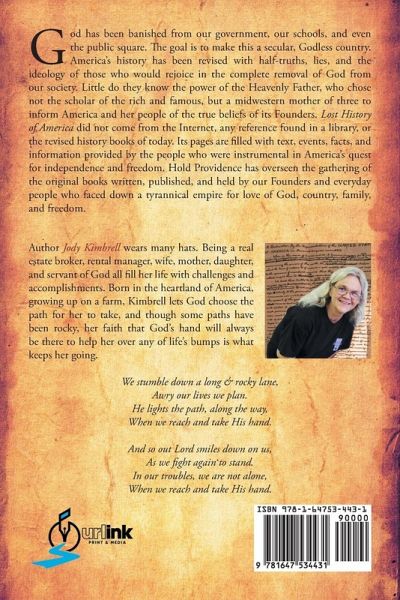 God has been banished from our government, our schools, and even the public square. The goal is to make this a secular, Godless country. America's history has been revised with half-truths, lies, and the ideology of those who would rejoice in the complete removal of God from our society. Little do they know the power of the Heavenly Father, who chose not the scholar of the rich and famous, but a midwestern mother of three to inform America and her people of the true beliefs of its Founders. Lost History of America did not come from the Internet, any reference found in a library, or the revised history books of today. Its pages are filled with text, events, facts, and information provided by the people who were instrumental in America's quest for independence and freedom. Hold Providence has overseen the gathering of the original books written, published, and held by our Founders and everyday people who faced down a tyrannical empire for love of God, country, family, and freedom.

Author Jody Kimbrell wears many hats. Being a real estate broker, rental manager, wife, mother, daughter, and servant of God all fill her life with challenges and accomplishments. Born in the heartland of America, growing up on a farm, Kimbrell lets God choose the path for her to take, and though some paths have been rocky, her faith that God's hand will always be there to help her over any of life's bumps is what keeps her going.

We stumble down a long & rocky lane,
Awry our lives we plan.
He lights the path, along the way,
When we reach and take His hand.

And so out Lord smiles down on us,
As we fight again to stand.
In our troubles, we are not alone,
When we reach and take His hand.

urlink
PRINT & MEDIA

ISBN 978-1-64753-443-1
90000
9 781647 534431